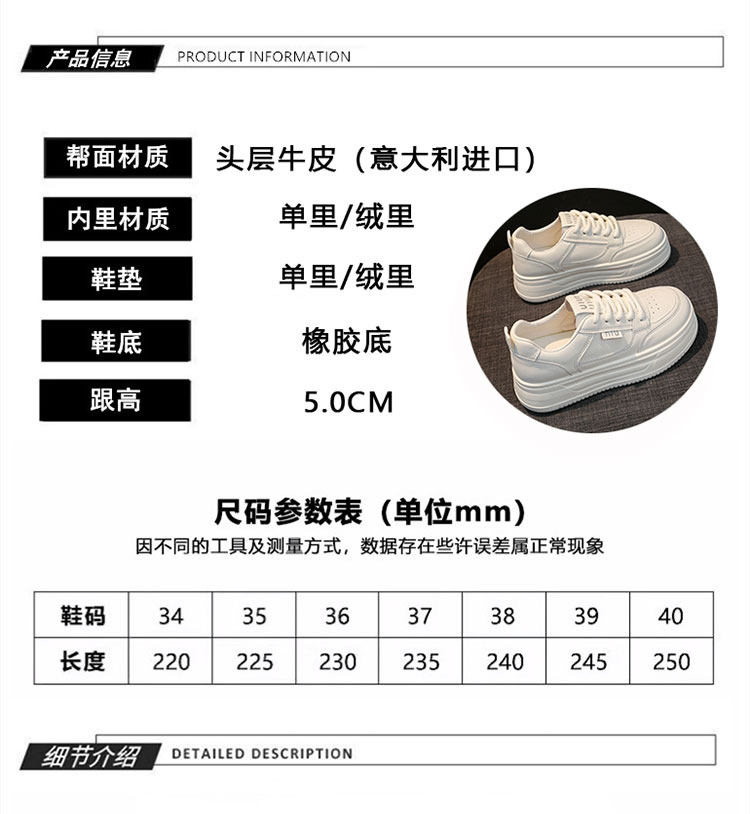 产品信息 PRODUCT INFORMATION

帮面材质 头层牛皮（意大利进口）

内里材质 单里/绒里

鞋垫 单里/绒里

鞋底 橡胶底

跟高 5.0CM

尺码参数表（单位mm）

因不同的工具及测量方式，数据存在些许误差属正常现象

| 鞋码 | 34 | 35 | 36 | 37 | 38 | 39 | 40 |
|---|---|---|---|---|---|---|---|
| 长度 | 220 | 225 | 230 | 235 | 240 | 245 | 250 |

细节介绍 DETAILED DESCRIPTION